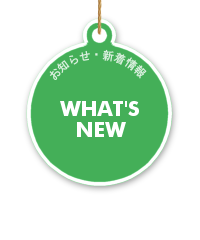 お知らせ・新着情報

WHAT'S NEW